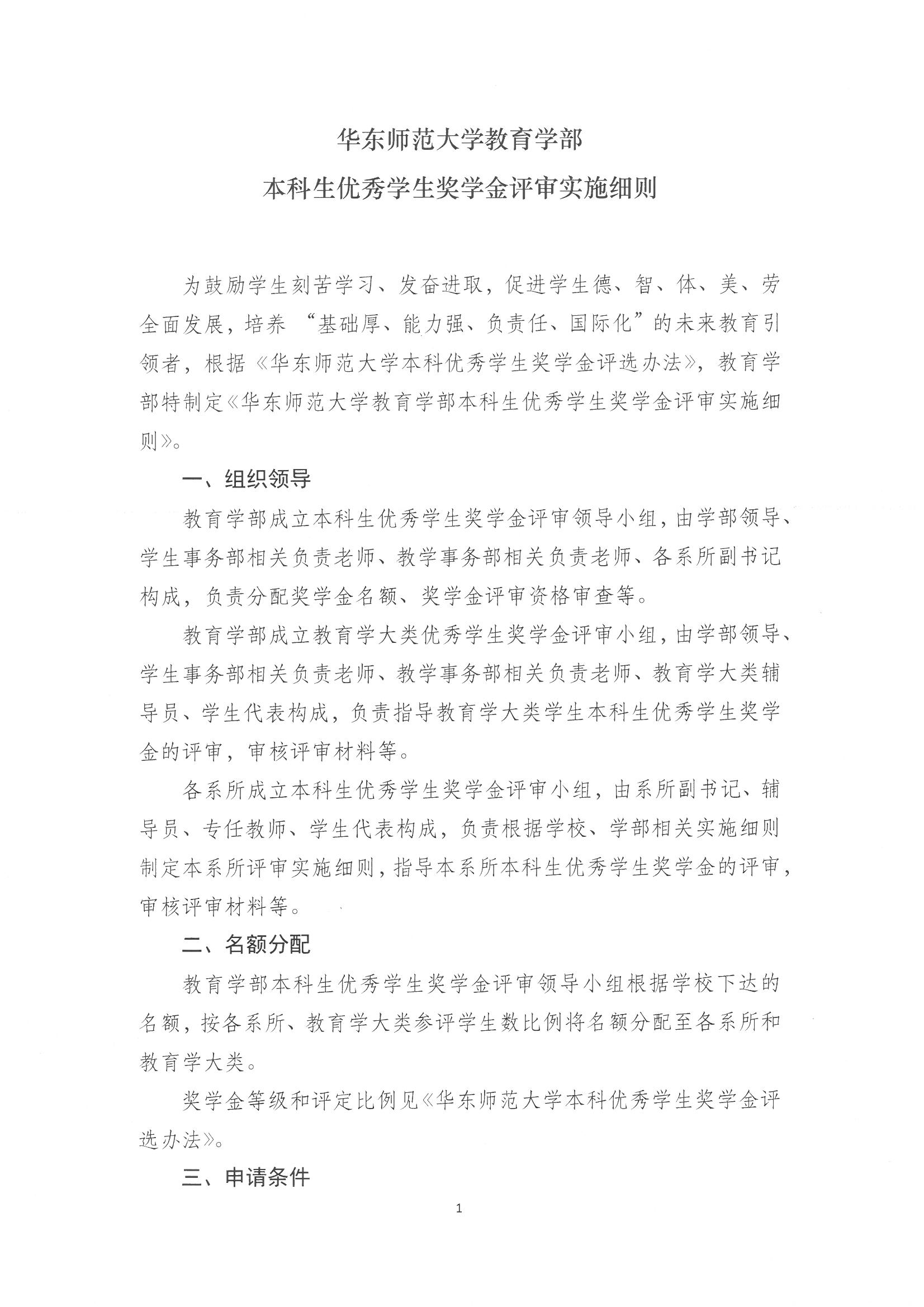 华东师范大学教育学部

本科生优秀学生奖学金评审实施细则

为鼓励学生刻苦学习、发奋进取，促进学生德、智、体、美、劳全面发展，培养 “基础厚、能力强、负责任、国际化”的未来教育引领者，根据《华东师范大学本科优秀学生奖学金评选办法》，教育学部特制定《华东师范大学教育学部本科生优秀学生奖学金评审实施细则》。

一、组织领导

教育学部成立本科生优秀学生奖学金评审领导小组，由学部领导、学生事务部相关负责老师、教学事务部相关负责老师、各系所副书记构成，负责分配奖学金名额、奖学金评审资格审查等。

教育学部成立教育学大类优秀学生奖学金评审小组，由学部领导、学生事务部相关负责老师、教学事务部相关负责老师、教育学大类辅导员、学生代表构成，负责指导教育学大类学生本科生优秀学生奖学金的评审，审核评审材料等。

各系所成立本科生优秀学生奖学金评审小组，由系所副书记、辅导员、专任教师、学生代表构成，负责根据学校、学部相关实施细则制定本系所评审实施细则，指导本系所本科生优秀学生奖学金的评审，审核评审材料等。

二、名额分配

教育学部本科生优秀学生奖学金评审领导小组根据学校下达的名额，按各系所、教育学大类参评学生数比例将名额分配至各系所和教育学大类。

奖学金等级和评定比例见《华东师范大学本科优秀学生奖学金评选办法》。

三、申请条件

1